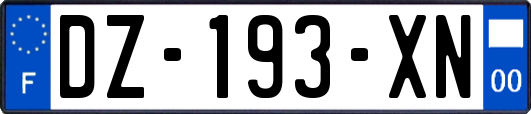 F

DZ-193-XN

00